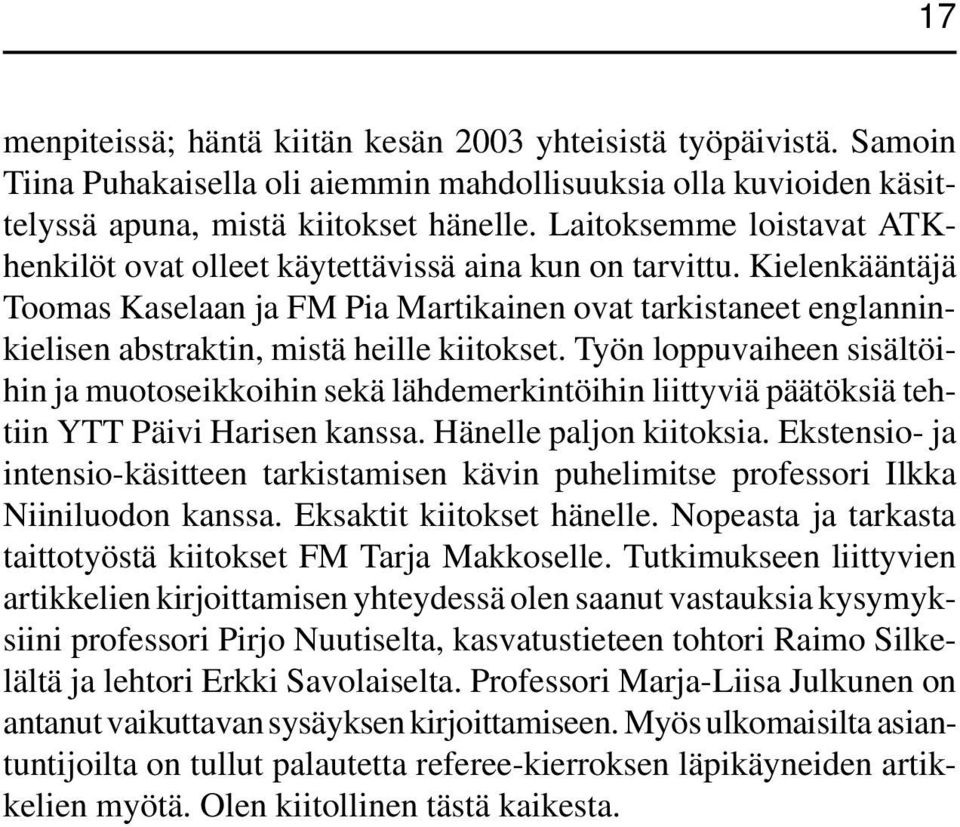 17

menpiteissä; häntä kiitän kesän 2003 yhteisistä työpäivistä. Samoin Tiina Puhakaisella oli aiemmin mahdollisuuksia olla kuvioiden käsittelyssä apuna, mistä kiitokset hänelle. Laitoksemme loistavat ATK-henkilöt ovat olleet käytettävissä aina kun on tarvittu. Kielenkääntäjä Toomas Kaselaan ja FM Pia Martikainen ovat tarkistaneet englanninkielisen abstraktin, mistä heille kiitokset. Työn loppuvaiheen sisältöihin ja muotoseikkoihin sekä lähdemerkintöihin liittyviä päätöksiä tehtiin YTT Päivi Harisen kanssa. Hänelle paljon kiitoksia. Ekstensio- ja intensio-käsitteen tarkistamisen kävin puhelimitse professori Ilkka Niiniluodon kanssa. Eksaktit kiitokset hänelle. Nopeasta ja tarkasta taittotyöstä kiitokset FM Tarja Makkoselle. Tutkimukseen liittyvien artikkelien kirjoittamisen yhteydessä olen saanut vastauksia kysymyksiini professori Pirjo Nuutiselta, kasvatustieteen tohtori Raimo Silkelältä ja lehtori Erkki Savolaiselta. Professori Marja-Liisa Julkunen on antanut vaikuttavan sysäyksen kirjoittamiseen. Myös ulkomaisilta asiantuntijoilta on tullut palautetta referee-kierroksen läpikäyneiden artikkelien myötä. Olen kiitollinen tästä kaikesta.